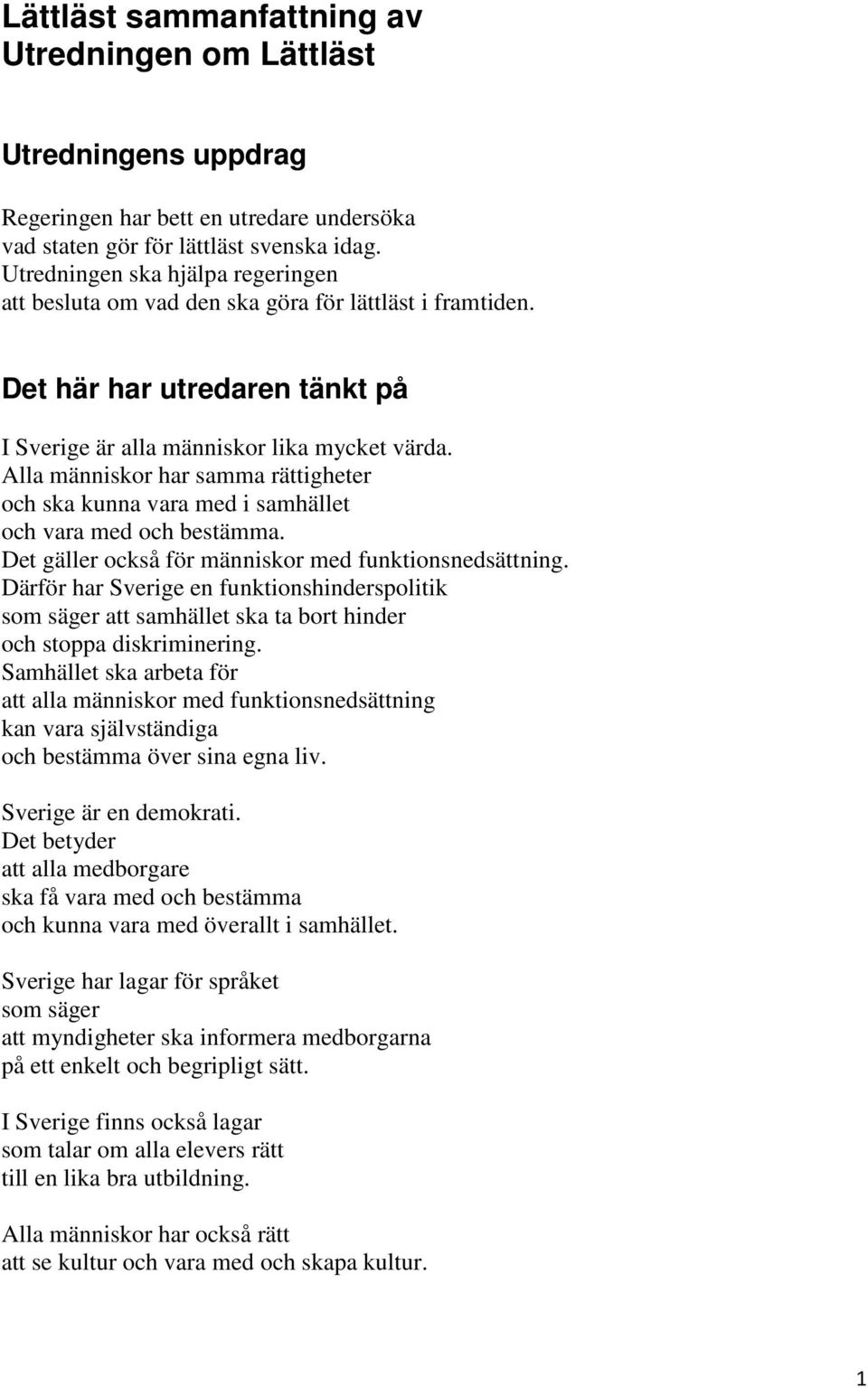 Lättläst sammanfattning av Utredningen om Lättläst

Utredningens uppdrag

Regeringen har bett en utredare undersöka
vad staten gör för lättläst svenska idag.
Utredningen ska hjälpa regeringen
att besluta om vad den ska göra för lättläst i framtiden.

Det här har utredaren tänkt på

I Sverige är alla människor lika mycket värda.
Alla människor har samma rättigheter
och ska kunna vara med i samhället
och vara med och bestämma.
Det gäller också för människor med funktionsnedsättning.
Därför har Sverige en funktionshinderspolitik
som säger att samhället ska ta bort hinder
och stoppa diskriminering.
Samhället ska arbeta för
att alla människor med funktionsnedsättning
kan vara självständiga
och bestämma över sina egna liv.

Sverige är en demokrati.
Det betyder
att alla medborgare
ska få vara med och bestämma
och kunna vara med överallt i samhället.

Sverige har lagar för språket
som säger
att myndigheter ska informera medborgarna
på ett enkelt och begripligt sätt.

I Sverige finns också lagar
som talar om alla elevers rätt
till en lika bra utbildning.

Alla människor har också rätt
att se kultur och vara med och skapa kultur.

1